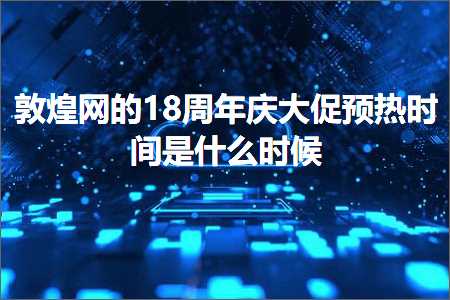 敦煌网的18周年庆大促预热时间是什么时候